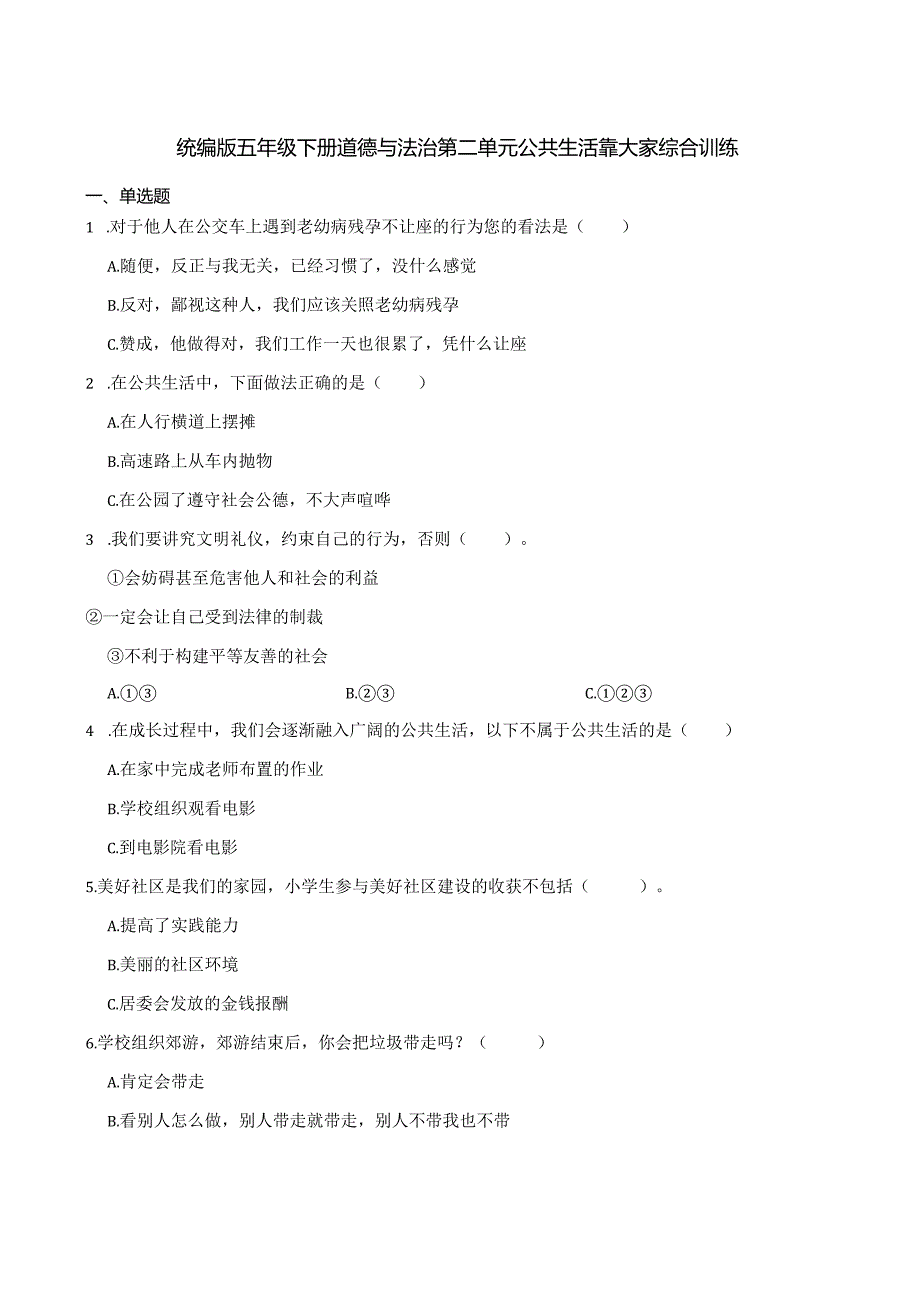 统编版五年级下册道德与法治第二单元公共生活靠大家综合训练

一、单选题

1 .对于他人在公交车上遇到老幼病残孕不让座的行为您的看法是（　　）

A.随便，反正与我无关，已经习惯了，没什么感觉

B.反对，鄙视这种人，我们应该关照老幼病残孕

C.赞成，他做得对，我们工作一天也很累了，凭什么让座

2 .在公共生活中，下面做法正确的是（　　）

A.在人行横道上摆摊

B.高速路上从车内抛物

C.在公园了遵守社会公德，不大声喧哗

3 .我们要讲究文明礼仪，约束自己的行为，否则（　　）。

①会妨碍甚至危害他人和社会的利益

②一定会让自己受到法律的制裁

③不利于构建平等友善的社会

A.①③　　B.②③　　C.①②③

4 .在成长过程中，我们会逐渐融入广阔的公共生活，以下不属于公共生活的是（　　）

A.在家中完成老师布置的作业

B.学校组织观看电影

C.到电影院看电影

5.美好社区是我们的家园，小学生参与美好社区建设的收获不包括（　　）。

A.提高了实践能力

B.美丽的社区环境

C.居委会发放的金钱报酬

6.学校组织郊游，郊游结束后，你会把垃圾带走吗？（　　）

A.肯定会带走

B.看别人怎么做，别人带走就带走，别人不带我也不带